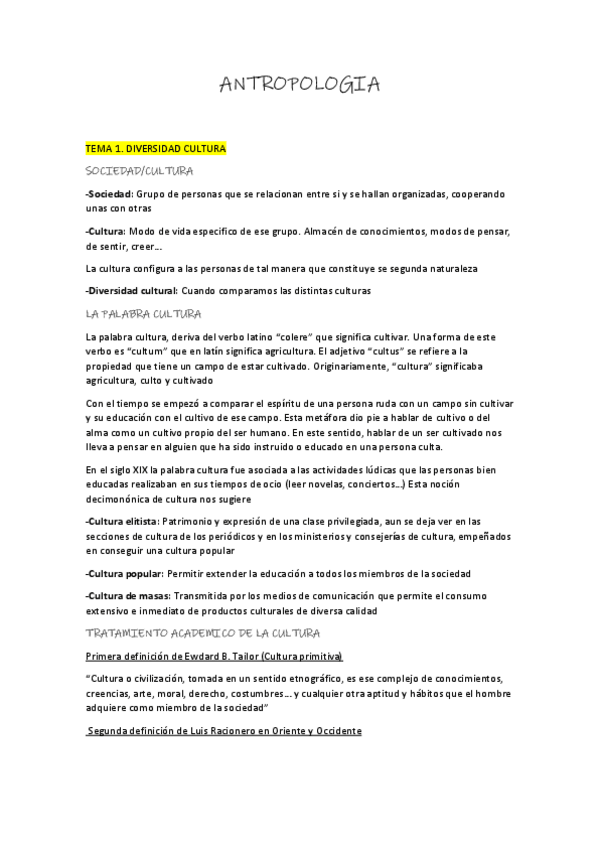 ANTROPOLOGIA

TEMA 1. DIVERSIDAD CULTURA

SOCIEDAD/CULTURA

-Sociedad: Grupo de personas que se relacionan entre si y se hallan organizadas, cooperando unas con otras

-Cultura: Modo de vida especifico de ese grupo. Almacén de conocimientos, modos de pensar, de sentir, creer…

La cultura configura a las personas de tal manera que constituye se segunda naturaleza

-Diversidad cultural: Cuando comparamos las distintas culturas

LA PALABRA CULTURA

La palabra cultura, deriva del verbo latino "colere" que significa cultivar. Una forma de este verbo es "cultum" que en latín significa agricultura. El adjetivo "cultus" se refiere a la propiedad que tiene un campo de estar cultivado. Originariamente, "cultura" significaba agricultura, culto y cultivado

Con el tiempo se empezó a comparar el espíritu de una persona ruda con un campo sin cultivar y su educación con el cultivo de ese campo. Esta metáfora dio pie a hablar de cultivo o del alma como un cultivo propio del ser humano. En este sentido, hablar de un ser cultivado nos lleva a pensar en alguien que ha sido instruido o educado en una persona culta.

En el siglo XIX la palabra cultura fue asociada a las actividades lúdicas que las personas bien educadas realizaban en sus tiempos de ocio (leer novelas, conciertos…) Esta noción decimonónica de cultura nos sugiere

-Cultura elitista: Patrimonio y expresión de una clase privilegiada, aun se deja ver en las secciones de cultura de los periódicos y en los ministerios y consejerías de cultura, empeñados en conseguir una cultura popular

-Cultura popular: Permitir extender la educación a todos los miembros de la sociedad

-Cultura de masas: Transmitida por los medios de comunicación que permite el consumo extensivo e inmediato de productos culturales de diversa calidad

TRATAMIENTO ACADEMICO DE LA CULTURA

Primera definición de Ewdard B. Tailor (Cultura primitiva)

"Cultura o civilización, tomada en un sentido etnográfico, es ese complejo de conocimientos, creencias, arte, moral, derecho, costumbres… y cualquier otra aptitud y hábitos que el hombre adquiere como miembro de la sociedad"

Segunda definición de Luis Racionero en Oriente y Occidente